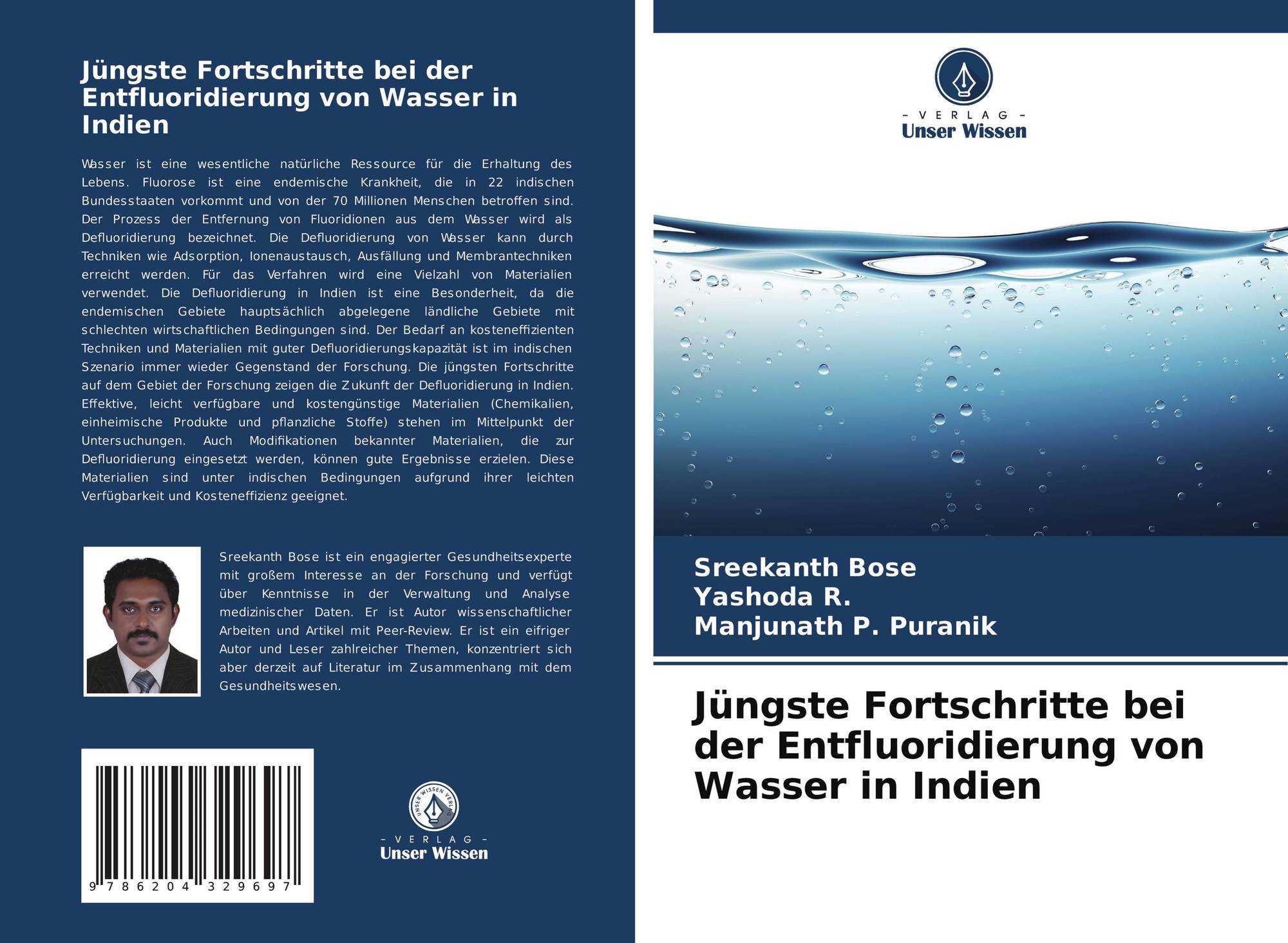 Jüngste Fortschritte bei der Entfluoridierung von Wasser in Indien

Wasser ist eine wesentliche natürliche Ressource für die Erhaltung des Lebens. Fluorose ist eine endemische Krankheit, die in 22 indischen Bundesstaaten vorkommt und von der 70 Millionen Menschen betroffen sind. Der Prozess der Entfernung von Fluoridionen aus dem Wasser wird als Defluoridierung bezeichnet. Die Defluoridierung von Wasser kann durch Techniken wie Adsorption, Ionenaustausch, Ausfällung und Membrantechniken erreicht werden. Für das Verfahren wird eine Vielzahl von Materialien verwendet. Die Defluoridierung in Indien ist eine Besonderheit, da die endemischen Gebiete hauptsächlich abgelegene ländliche Gebiete mit schlechten wirtschaftlichen Bedingungen sind. Der Bedarf an kosteneffizienten Techniken und Materialien mit guter Defluoridierungskapazität ist im indischen Szenario immer wieder Gegenstand der Forschung. Die jüngsten Fortschritte auf dem Gebiet der Forschung zeigen die Zukunft der Defluoridierung in Indien. Effektive, leicht verfügbare und kostengünstige Materialien (Chemikalien, einheimische Produkte und pflanzliche Stoffe) stehen im Mittelpunkt der Untersuchungen. Auch Modifikationen bekannter Materialien, die zur Defluoridierung eingesetzt werden, können gute Ergebnisse erzielen. Diese Materialien sind unter indischen Bedingungen aufgrund ihrer leichten Verfügbarkeit und Kosteneffizienz geeignet.

Sreekanth Bose ist ein engagierter Gesundheitsexperte mit großem Interesse an der Forschung und verfügt über Kenntnisse in der Verwaltung und Analyse medizinischer Daten. Er ist Autor wissenschaftlicher Arbeiten und Artikel mit Peer-Review. Er ist ein eifriger Autor und Leser zahlreicher Themen, konzentriert sich aber derzeit auf Literatur im Zusammenhang mit dem Gesundheitswesen.

9 786204 329697

UNSER WISSEN VERLAG
- VERLAG -
Unser Wissen

- VERLAG -
Unser Wissen

Sreekanth Bose
Yashoda R.
Manjunath P. Puranik

Jüngste Fortschritte bei der Entfluoridierung von Wasser in Indien